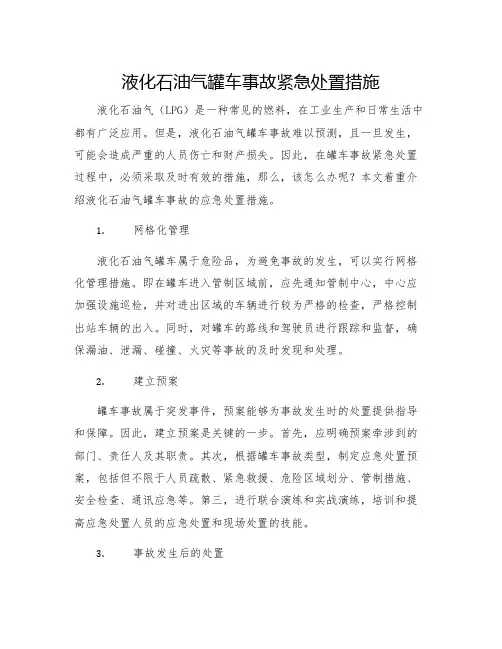 液化石油气罐车事故紧急处置措施

液化石油气（LPG）是一种常见的燃料，在工业生产和日常生活中都有广泛应用。但是，液化石油气罐车事故难以预测，且一旦发生，可能会造成严重的人员伤亡和财产损失。因此，在罐车事故紧急处置过程中，必须采取及时有效的措施，那么，该怎么办呢？本文着重介绍液化石油气罐车事故的应急处置措施。

1. 网格化管理

液化石油气罐车属于危险品，为避免事故的发生，可以实行网格化管理措施。即在罐车进入管制区域前，应先通知管制中心，中心应加强设施巡检，并对进出区域的车辆进行较为严格的检查，严格控制出站车辆的出入。同时，对罐车的路线和驾驶员进行跟踪和监督，确保漏油、泄漏、碰撞、火灾等事故的及时发现和处理。

2. 建立预案

罐车事故属于突发事件，预案能够为事故发生时的处置提供指导和保障。因此，建立预案是关键的一步。首先，应明确预案牵涉到的部门、责任人及其职责。其次，根据罐车事故类型，制定应急处置预案，包括但不限于人员疏散、紧急救援、危险区域划分、管制措施、安全检查、通讯应急等。第三，进行联合演练和实战演练，培训和提高应急处置人员的应急处置和现场处置的技能。

3. 事故发生后的处置